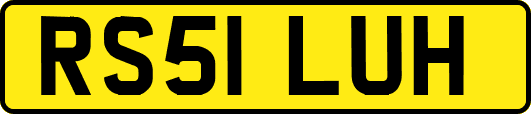 RS51 LUH